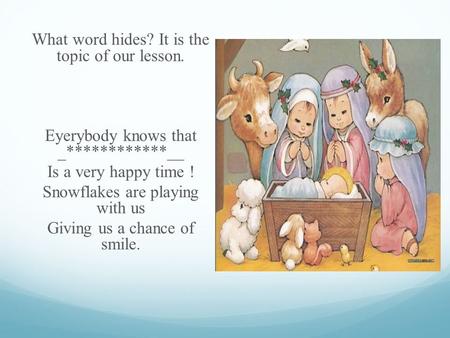 What word hides? It is the topic of our lesson.

Eyerybody knows that
************
_ __
Is a very happy time !
Snowflakes are playing with us
Giving us a chance of smile.